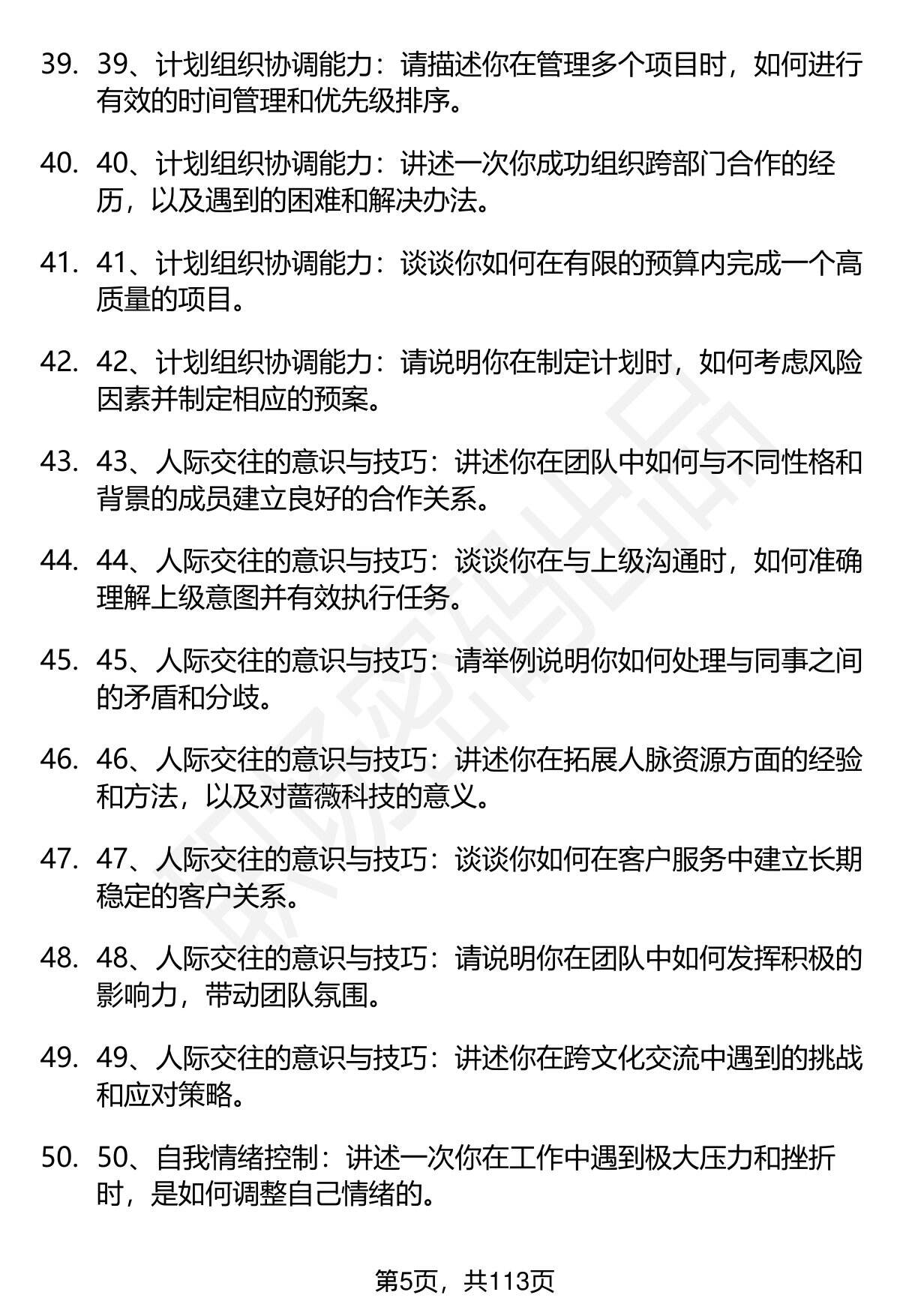 39. 39、计划组织协调能力：请描述你在管理多个项目时，如何进行有效的时间管理和优先级排序。

40. 40、计划组织协调能力：讲述一次你成功组织跨部门合作的经历，以及遇到的困难和解决办法。

41. 41、计划组织协调能力：谈谈你如何在有限的预算内完成一个高质量的项目。

42. 42、计划组织协调能力：请说明你在制定计划时，如何考虑风险因素并制定相应的预案。

43. 43、人际交往的意识与技巧：讲述你在团队中如何与不同性格和背景的成员建立良好的合作关系。

44. 44、人际交往的意识与技巧：谈谈你在与上级沟通时，如何准确理解上级意图并有效执行任务。

45. 45、人际交往的意识与技巧：请举例说明你如何处理与同事之间的矛盾和分歧。

46. 46、人际交往的意识与技巧：讲述你在拓展人脉资源方面的经验和方法，以及对蔷薇科技的意义。

47. 47、人际交往的意识与技巧：谈谈你如何在客户服务中建立长期稳定的客户关系。

48. 48、人际交往的意识与技巧：请说明你在团队中如何发挥积极的影响力，带动团队氛围。

49. 49、人际交往的意识与技巧：讲述你在跨文化交流中遇到的挑战和应对策略。

50. 50、自我情绪控制：讲述一次你在工作中遇到极大压力和挫折时，是如何调整自己情绪的。

第5页，共113页